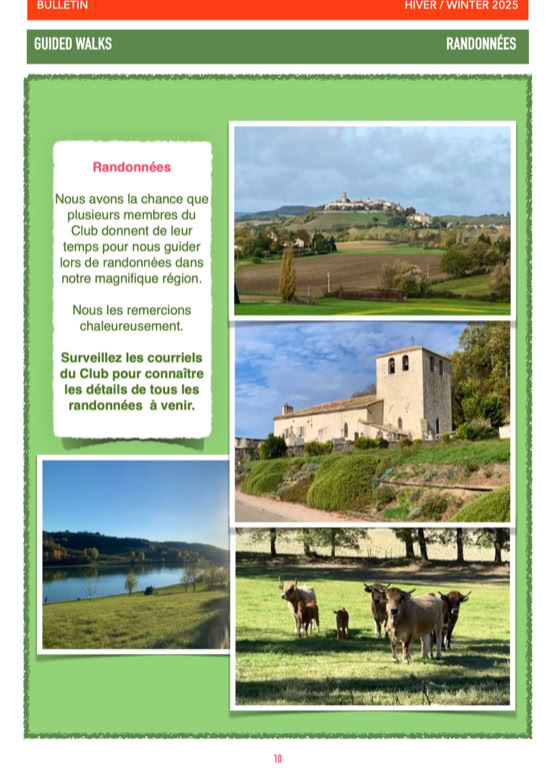 BULLETIN

HIVER / WINTER 2025

GUIDED WALKS

RANDONNÉES

Randonnées

Nous avons la chance que plusieurs membres du Club donnent de leur temps pour nous guider lors de randonnées dans notre magnifique région.

Nous les remercions chaleureusement.

Surveillez les courriels du Club pour connaître les détails de tous les randonnées à venir.

10